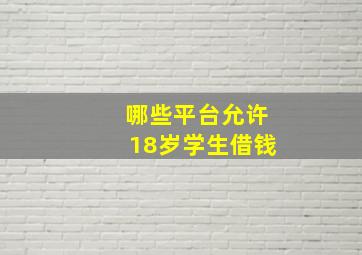 哪些平台允许
18岁学生借钱